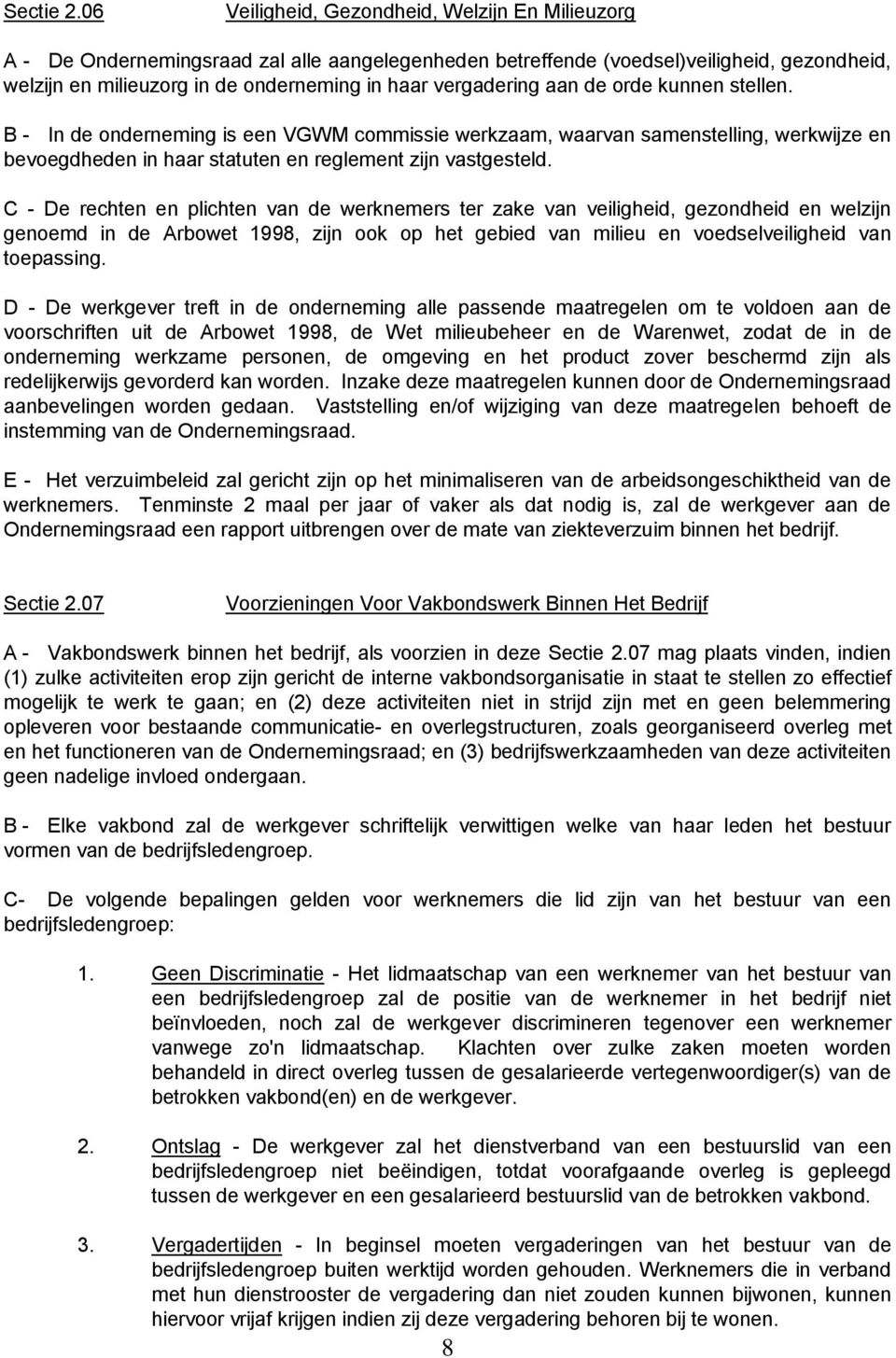 Sectie 2.06 Veiligheid, Gezondheid, Welzijn En Milieuzorg

A - De Ondernemingsraad zal alle aangelegenheden betreffende (voedsel)veiligheid, gezondheid, welzijn en milieuzorg in de onderneming in haar vergadering aan de orde kunnen stellen.

B - In de onderneming is een VGWM commissie werkzaam, waarvan samenstelling, werkwijze en bevoegdheden in haar statuten en reglement zijn vastgesteld.

C - De rechten en plichten van de werknemers ter zake van veiligheid, gezondheid en welzijn genoemd in de Arbowet 1998, zijn ook op het gebied van milieu en voedselveiligheid van toepassing.

D - De werkgever treft in de onderneming alle passende maatregelen om te voldoen aan de voorschriften uit de Arbowet 1998, de Wet milieubeheer en de Warenwet, zodat de in de onderneming werkzame personen, de omgeving en het product zover beschermd zijn als redelijkerwijs gevorderd kan worden. Inzake deze maatregelen kunnen door de Ondernemingsraad aanbevelingen worden gedaan. Vaststelling en/of wijziging van deze maatregelen behoeft de instemming van de Ondernemingsraad.

E - Het verzuimbeleid zal gericht zijn op het minimaliseren van de arbeidsongeschiktheid van de werknemers. Tenminste 2 maal per jaar of vaker als dat nodig is, zal de werkgever aan de Ondernemingsraad een rapport uitbrengen over de mate van ziekteverzuim binnen het bedrijf.

Sectie 2.07 Voorzieningen Voor Vakbondswerk Binnen Het Bedrijf

A - Vakbondswerk binnen het bedrijf, als voorzien in deze Sectie 2.07 mag plaats vinden, indien (1) zulke activiteiten erop zijn gericht de interne vakbondsorganisatie in staat te stellen zo effectief mogelijk te werk te gaan; en (2) deze activiteiten niet in strijd zijn met en geen belemmering opleveren voor bestaande communicatie- en overlegstructuren, zoals georganiseerd overleg met en het functioneren van de Ondernemingsraad; en (3) bedrijfswerkzaamheden van deze activiteiten geen nadelige invloed ondergaan.

B - Elke vakbond zal de werkgever schriftelijk verwittigen welke van haar leden het bestuur vormen van de bedrijfsledengroep.

C- De volgende bepalingen gelden voor werknemers die lid zijn van het bestuur van een bedrijfsledengroep:

1. Geen Discriminatie - Het lidmaatschap van een werknemer van het bestuur van een bedrijfsledengroep zal de positie van de werknemer in het bedrijf niet beïnvloeden, noch zal de werkgever discrimineren tegenover een werknemer vanwege zo'n lidmaatschap. Klachten over zulke zaken moeten worden behandeld in direct overleg tussen de gesalarieerde vertegenwoordiger(s) van de betrokken vakbond(en) en de werkgever.

2. Ontslag - De werkgever zal het dienstverband van een bestuurslid van een bedrijfsledengroep niet beëindigen, totdat voorafgaande overleg is gepleegd tussen de werkgever en een gesalarieerd bestuurslid van de betrokken vakbond.

3. Vergadertijden - In beginsel moeten vergaderingen van het bestuur van de bedrijfsledengroep buiten werktijd worden gehouden. Werknemers die in verband met hun dienstrooster de vergadering dan niet zouden kunnen bijwonen, kunnen hiervoor vrijaf krijgen indien zij deze vergadering behoren bij te wonen.

8